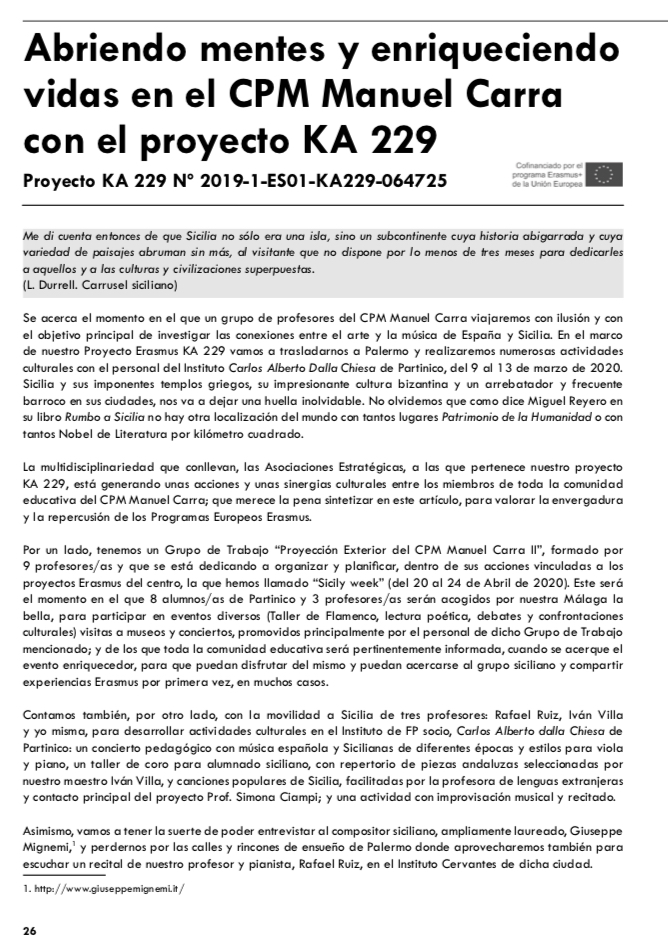 Abriendo mentes y enriqueciendo vidas en el CPM Manuel Carra con el proyecto KA 229

Proyecto KA 229 Nº 2019-1-ES01-KA229-064725

Cofinanciado por el programa Erasmus+ de la Unión Europea

Me di cuenta entonces de que Sicilia no sólo era una isla, sino un subcontinente cuya historia abigarrada y cuya variedad de paisajes abruman sin más, al visitante que no dispone por lo menos de tres meses para dedicarles a aquellos y a las culturas y civilizaciones superpuestas.
(L. Durrell. Carrusel siciliano)

Se acerca el momento en el que un grupo de profesores del CPM Manuel Carra viajaremos con ilusión y con el objetivo principal de investigar las conexiones entre el arte y la música de España y Sicilia. En el marco de nuestro Proyecto Erasmus KA 229 vamos a trasladarnos a Palermo y realizaremos numerosas actividades culturales con el personal del Instituto Carlos Alberto Dalla Chiesa de Partinico, del 9 al 13 de marzo de 2020. Sicilia y sus imponentes templos griegos, su impresionante cultura bizantina y un arrebatador y frecuente barroco en sus ciudades, nos va a dejar una huella inolvidable. No olvidemos que como dice Miguel Reyero en su libro Rumbo a Sicilia no hay otra localización del mundo con tantos lugares Patrimonio de la Humanidad o con tantos Nobel de Literatura por kilómetro cuadrado.

La multidisciplinariedad que conllevan, las Asociaciones Estratégicas, a las que pertenece nuestro proyecto KA 229, está generando unas acciones y unas sinergias culturales entre los miembros de toda la comunidad educativa del CPM Manuel Carra; que merece la pena sintetizar en este artículo, para valorar la envergadura y la repercusión de los Programas Europeos Erasmus.

Por un lado, tenemos un Grupo de Trabajo “Proyección Exterior del CPM Manuel Carra II”, formado por 9 profesores/as y que se está dedicando a organizar y planificar, dentro de sus acciones vinculadas a los proyectos Erasmus del centro, la que hemos llamado “Sicily week” (del 20 al 24 de Abril de 2020). Este será el momento en el que 8 alumnos/as de Partinico y 3 profesores/as serán acogidos por nuestra Málaga la bella, para participar en eventos diversos (Taller de Flamenco, lectura poética, debates y confrontaciones culturales) visitas a museos y conciertos, promovidos principalmente por el personal de dicho Grupo de Trabajo mencionado; y de los que toda la comunidad educativa será pertinentemente informada, cuando se acerque el evento enriquecedor, para que puedan disfrutar del mismo y puedan acercarse al grupo siciliano y compartir experiencias Erasmus por primera vez, en muchos casos.

Contamos también, por otro lado, con la movilidad a Sicilia de tres profesores: Rafael Ruiz, Iván Villa y yo misma, para desarrollar actividades culturales en el Instituto de FP socio, Carlos Alberto dalla Chiesa de Partinico: un concierto pedagógico con música española y Sicilianas de diferentes épocas y estilos para viola y piano, un taller de coro para alumnado siciliano, con repertorio de piezas andaluzas seleccionadas por nuestro maestro Iván Villa, y canciones populares de Sicilia, facilitadas por la profesora de lenguas extranjeras y contacto principal del proyecto Prof. Simona Ciampi; y una actividad con improvisación musical y recitado.

Asimismo, vamos a tener la suerte de poder entrevistar al compositor siciliano, ampliamente laureado, Giuseppe Mignemi,$^1$ y perdernos por las calles y rincones de ensueño de Palermo donde aprovecharemos también para escuchar un recital de nuestro profesor y pianista, Rafael Ruiz, en el Instituto Cervantes de dicha ciudad.

1. http://www.giuseppemignemi.it/

26